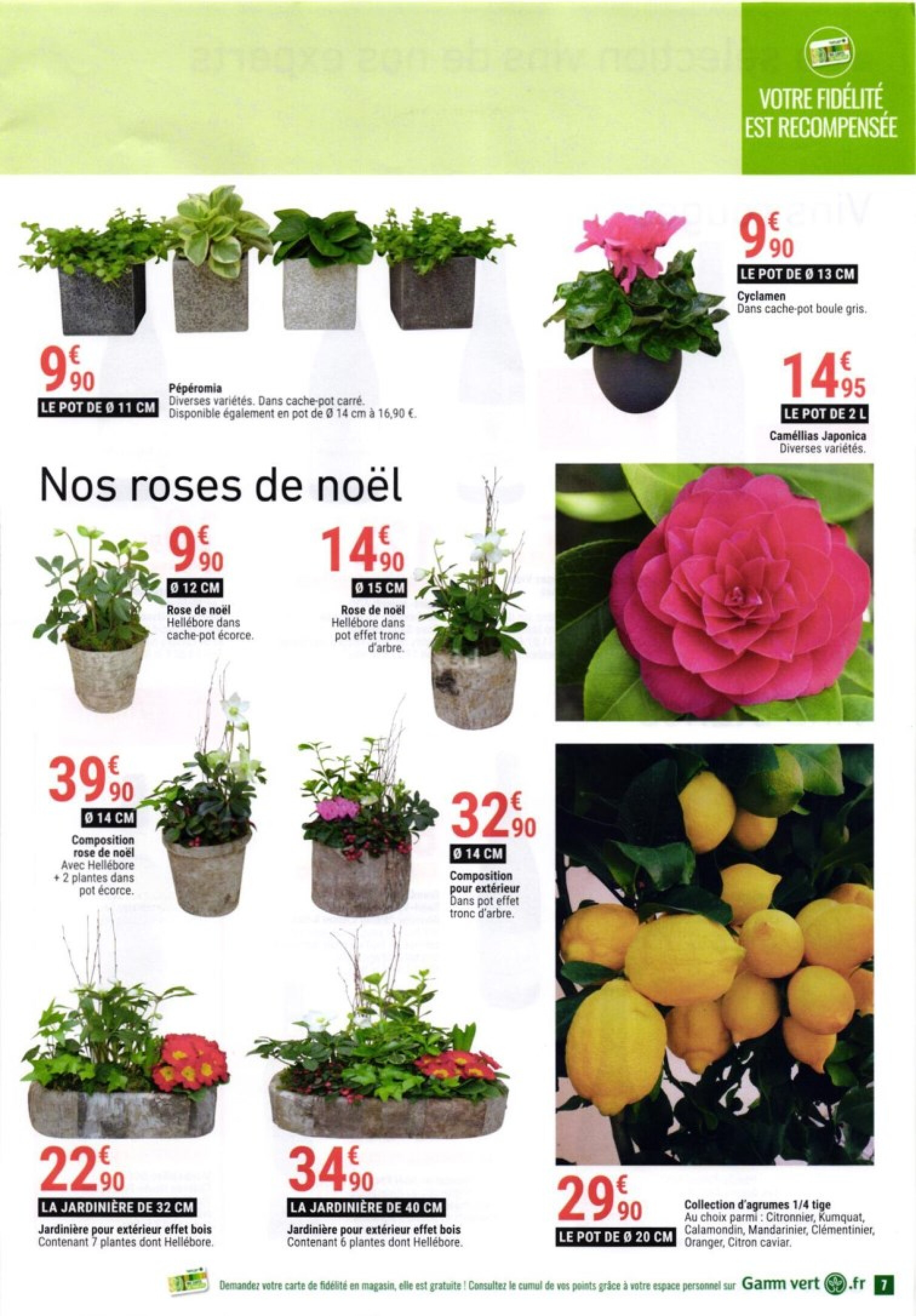 VOTRE FIDÉLITÉ EST RECOMPENSÉE

9€90
LE POT DE Ø 11 CM
Pépéromia
Diverses variétés. Dans cache-pot carré.
Disponible également en pot de Ø 14 cm à 16,90 €.

9€90
LE POT DE Ø 13 CM
Cyclamen
Dans cache-pot boule gris.

14€95
LE POT DE 2 L
Caméllias Japonica
Diverses variétés.

Nos roses de noël

9€90
Ø 12 CM
Rose de noël
Hellébore dans cache-pot écorce.

14€90
Ø 15 CM
Rose de noël
Hellébore dans pot effet tronc d'arbre.

39€90
Ø 14 CM
Composition rose de noël
Avec Hellébore + 2 plantes dans pot écorce.

32€90
Ø 14 CM
Composition pour extérieur
Dans pot effet tronc d'arbre.

22€90
LA JARDINIÈRE DE 32 CM
Jardinière pour extérieur effet bois
Contenant 7 plantes dont Hellébore.

34€90
LA JARDINIÈRE DE 40 CM
Jardinière pour extérieur effet bois
Contenant 6 plantes dont Hellébore.

29€90
LE POT DE Ø 20 CM
Collection d'agrumes 1/4 tige
Au choix parmi : Citronnier, Kumquat, Calamondin, Mandarinier, Clémentinier, Oranger, Citron caviar.

Demandez votre carte de fidélité en magasin, elle est gratuite ! Consultez le cumul de vos points grâce à votre espace personnel sur Gamm vert .fr 7